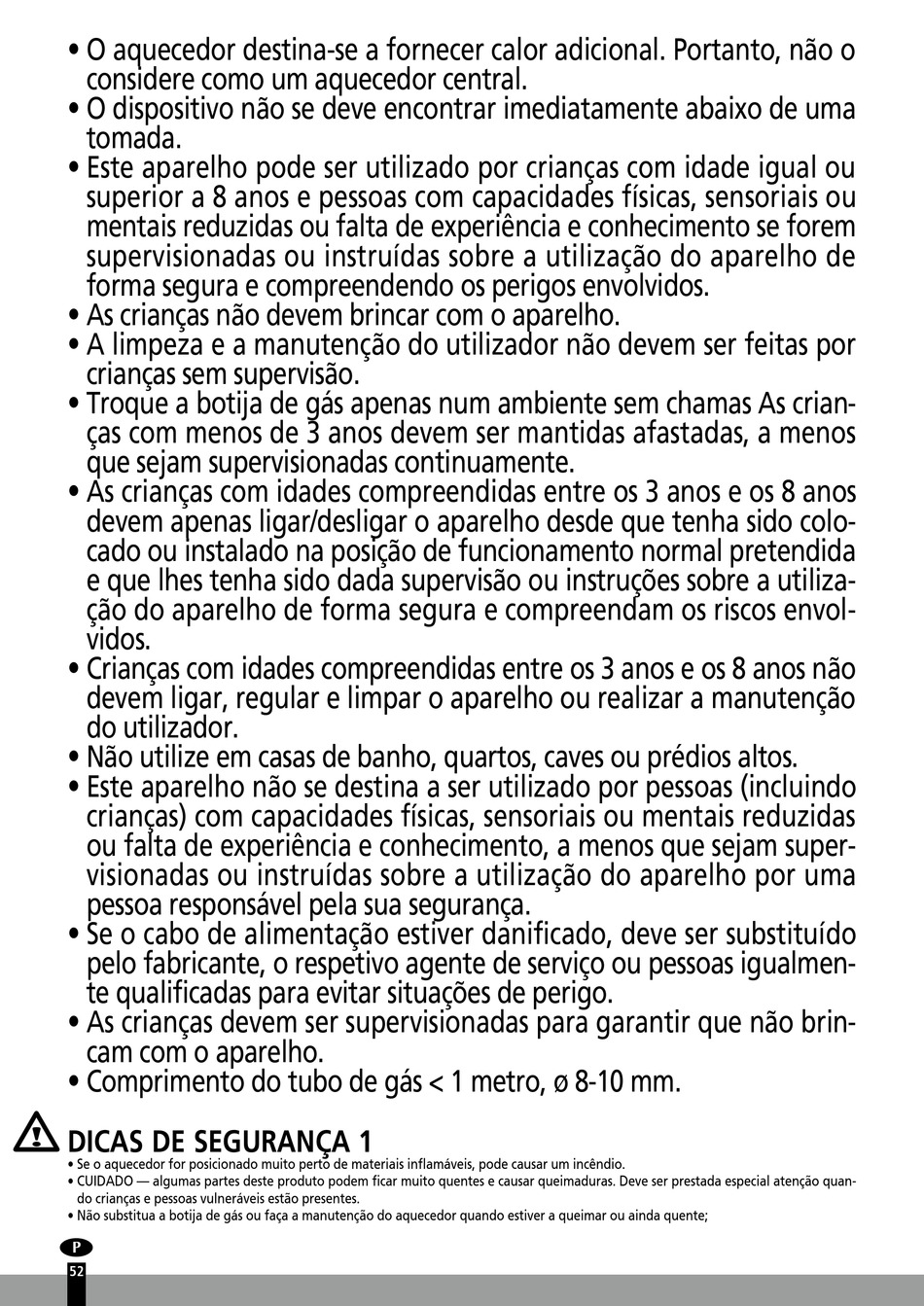 • O aquecedor destina-se a fornecer calor adicional. Portanto, não o considere como um aquecedor central.
• O dispositivo não se deve encontrar imediatamente abaixo de uma tomada.
• Este aparelho pode ser utilizado por crianças com idade igual ou superior a 8 anos e pessoas com capacidades físicas, sensoriais ou mentais reduzidas ou falta de experiência e conhecimento se forem supervisionadas ou instruídas sobre a utilização do aparelho de forma segura e compreendendo os perigos envolvidos.
• As crianças não devem brincar com o aparelho.
• A limpeza e a manutenção do utilizador não devem ser feitas por crianças sem supervisão.
• Troque a botija de gás apenas num ambiente sem chamas As crianças com menos de 3 anos devem ser mantidas afastadas, a menos que sejam supervisionadas continuamente.
• As crianças com idades compreendidas entre os 3 anos e os 8 anos devem apenas ligar/desligar o aparelho desde que tenha sido colocado ou instalado na posição de funcionamento normal pretendida e que lhes tenha sido dada supervisão ou instruções sobre a utilização do aparelho de forma segura e compreendam os riscos envolvidos.
• Crianças com idades compreendidas entre os 3 anos e os 8 anos não devem ligar, regular e limpar o aparelho ou realizar a manutenção do utilizador.
• Não utilize em casas de banho, quartos, caves ou prédios altos.
• Este aparelho não se destina a ser utilizado por pessoas (incluindo crianças) com capacidades físicas, sensoriais ou mentais reduzidas ou falta de experiência e conhecimento, a menos que sejam supervisionadas ou instruídas sobre a utilização do aparelho por uma pessoa responsável pela sua segurança.
• Se o cabo de alimentação estiver danificado, deve ser substituído pelo fabricante, o respetivo agente de serviço ou pessoas igualmente qualificadas para evitar situações de perigo.
• As crianças devem ser supervisionadas para garantir que não brincam com o aparelho.
• Comprimento do tubo de gás < 1 metro, ø 8-10 mm.

DICAS DE SEGURANÇA 1
• Se o aquecedor for posicionado muito perto de materiais inflamáveis, pode causar um incêndio.
• CUIDADO — algumas partes deste produto podem ficar muito quentes e causar queimaduras. Deve ser prestada especial atenção quando crianças e pessoas vulneráveis estão presentes.
• Não substitua a botija de gás ou faça a manutenção do aquecedor quando estiver a queimar ou ainda quente;

P
52